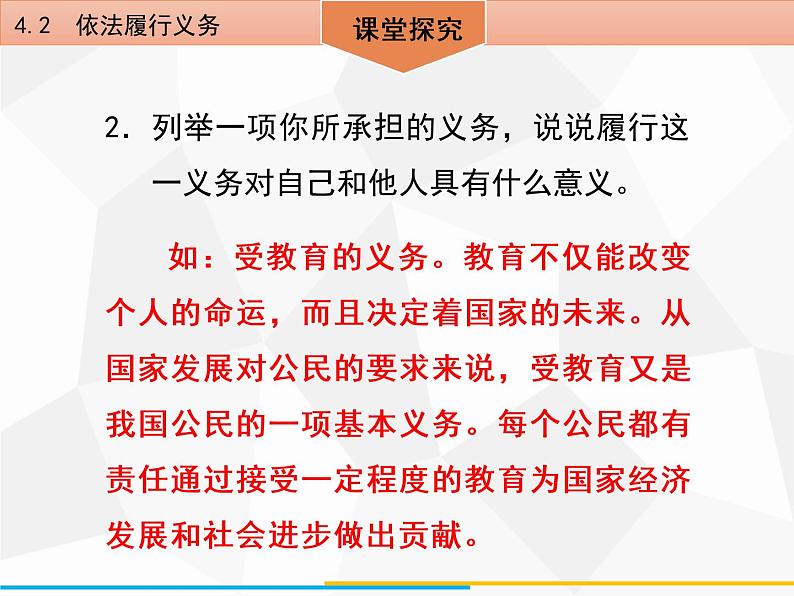 4.2　依法履行义务

课堂探究

2. 列举一项你所承担的义务，说说履行这一义务对自己和他人具有什么意义。

如：受教育的义务。教育不仅能改变个人的命运，而且决定着国家的未来。从国家发展对公民的要求来说，受教育又是我国公民的一项基本义务。每个公民都有责任通过接受一定程度的教育为国家经济发展和社会进步做出贡献。